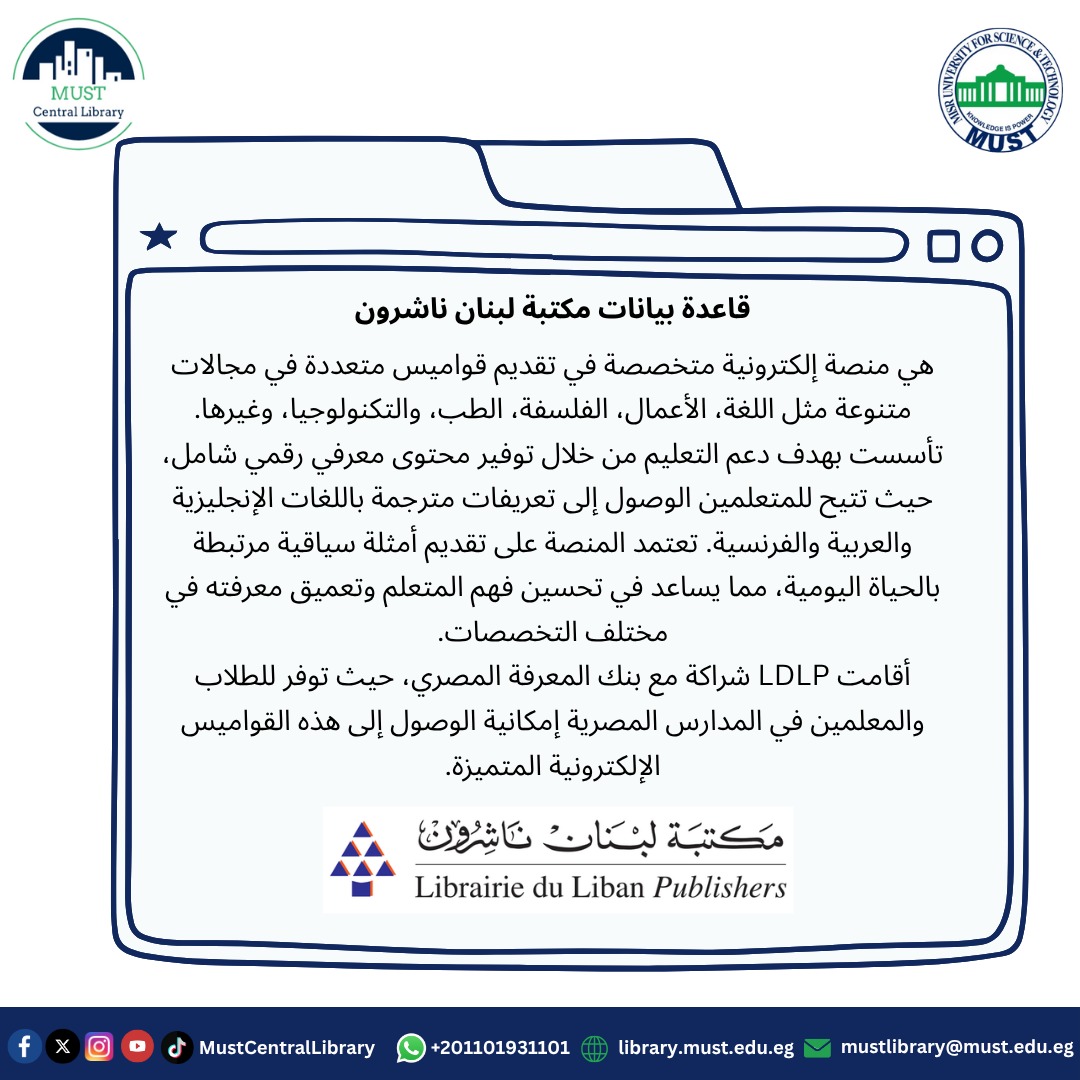 MUST
Central Library

MISR UNIVERSITY FOR SCIENCE & TECHNOLOGY
KNOWLEDGE IS POWER
MUST

قاعدة بيانات مكتبة لبنان ناشرون

هي منصة إلكترونية متخصصة في تقديم قواميس متعددة في مجالات متنوعة مثل اللغة، الأعمال، الفلسفة، الطب، والتكنولوجيا، وغيرها. تأسست بهدف دعم التعليم من خلال توفير محتوى معرفي رقمي شامل، حيث تتيح للمتعلمين الوصول إلى تعريفات مترجمة باللغات الإنجليزية والعربية والفرنسية. تعتمد المنصة على تقديم أمثلة سياقية مرتبطة بالحياة اليومية، مما يساعد في تحسين فهم المتعلم وتعميق معرفته في مختلف التخصصات.
أقامت LDLP شراكة مع بنك المعرفة المصري، حيث توفر للطلاب والمعلمين في المدارس المصرية إمكانية الوصول إلى هذه القواميس الإلكترونية المتميزة.

مكتبة لبنان ناشرون
Librairie du Liban Publishers

MustCentralLibrary +201101931101 library.must.edu.eg mustlibrary@must.edu.eg